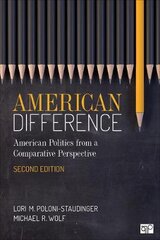 AMERICAN
DIFFERENCE

American Politics from a Comparative Perspective

SECOND EDITION

LORI M. POLONI-STAUDINGER
MICHAEL R. WOLF

CQ